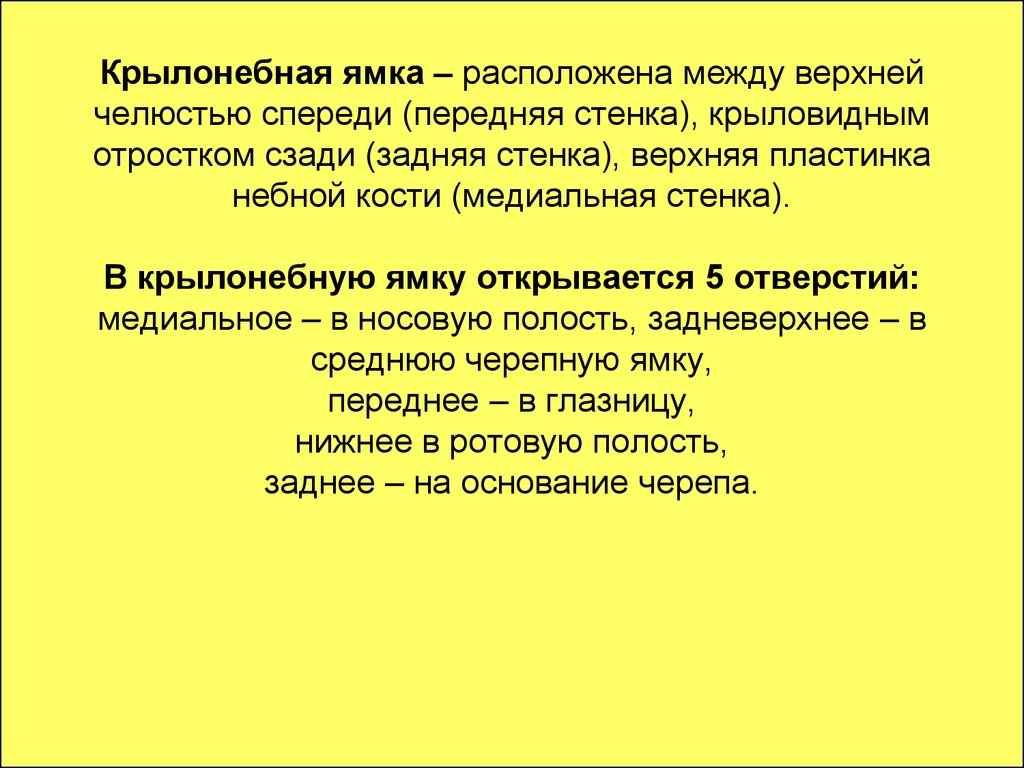 Крылонебная ямка – расположена между верхней челюстью спереди (передняя стенка), крыловидным отростком сзади (задняя стенка), верхняя пластинка небной кости (медиальная стенка).

В крылонебную ямку открывается 5 отверстий:
медиальное – в носовую полость, задневерхнее – в среднюю черепную ямку,
переднее – в глазницу,
нижнее в ротовую полость,
заднее – на основание черепа.